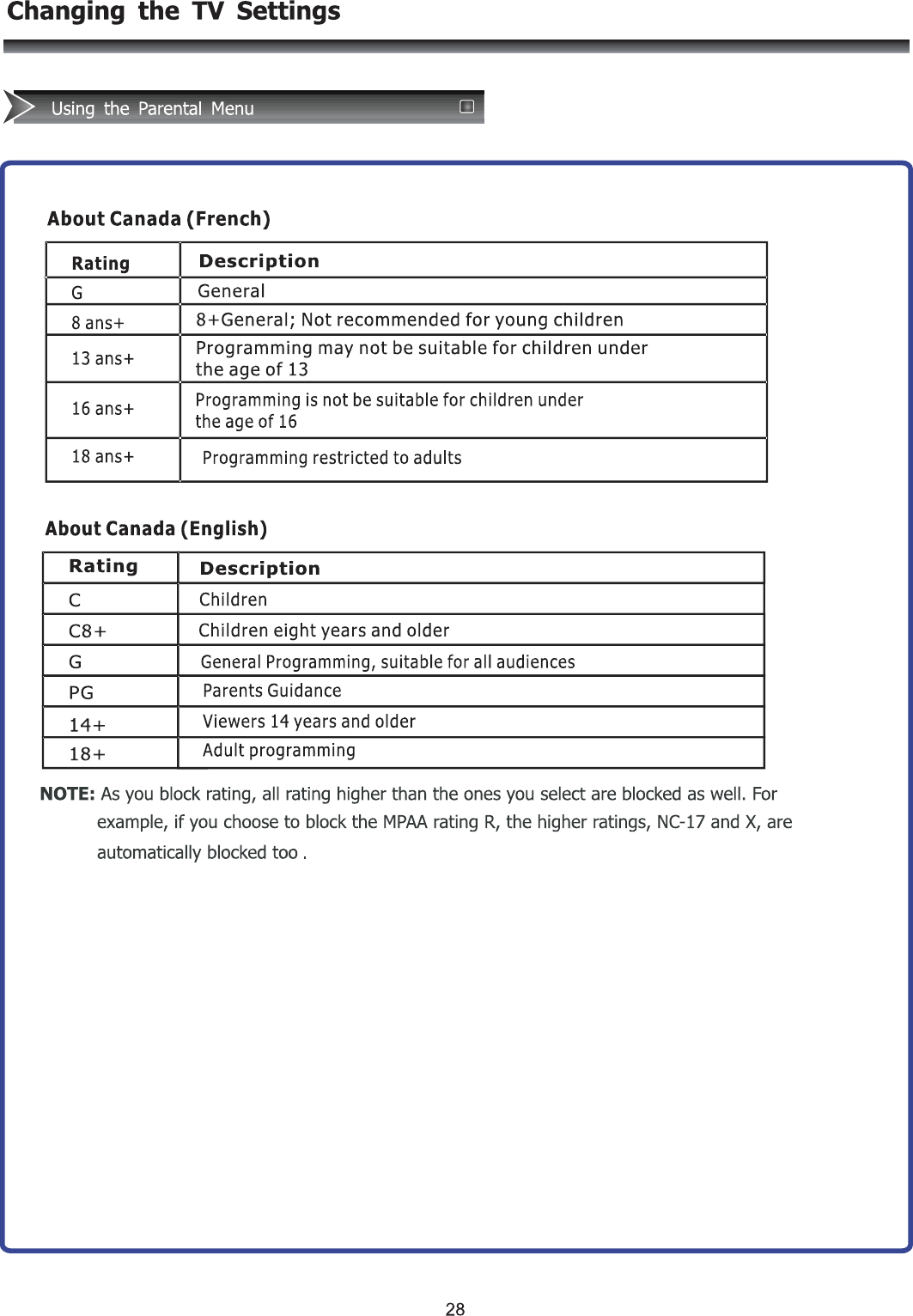 Changing the TV Settings

Using the Parental Menu

About Canada (French)

| Rating | Description |
|---|---|
| G | General |
| 8 ans+ | 8+General; Not recommended for young children |
| 13 ans+ | Programming may not be suitable for children under the age of 13 |
| 16 ans+ | Programming is not be suitable for children under the age of 16 |
| 18 ans+ | Programming restricted to adults |

About Canada (English)

| Rating | Description |
|---|---|
| C | Children |
| C8+ | Children eight years and older |
| G | General Programming, suitable for all audiences |
| PG | Parents Guidance |
| 14+ | Viewers 14 years and older |
| 18+ | Adult programming |

NOTE: As you block rating, all rating higher than the ones you select are blocked as well. For example, if you choose to block the MPAA rating R, the higher ratings, NC-17 and X, are automatically blocked too .

28